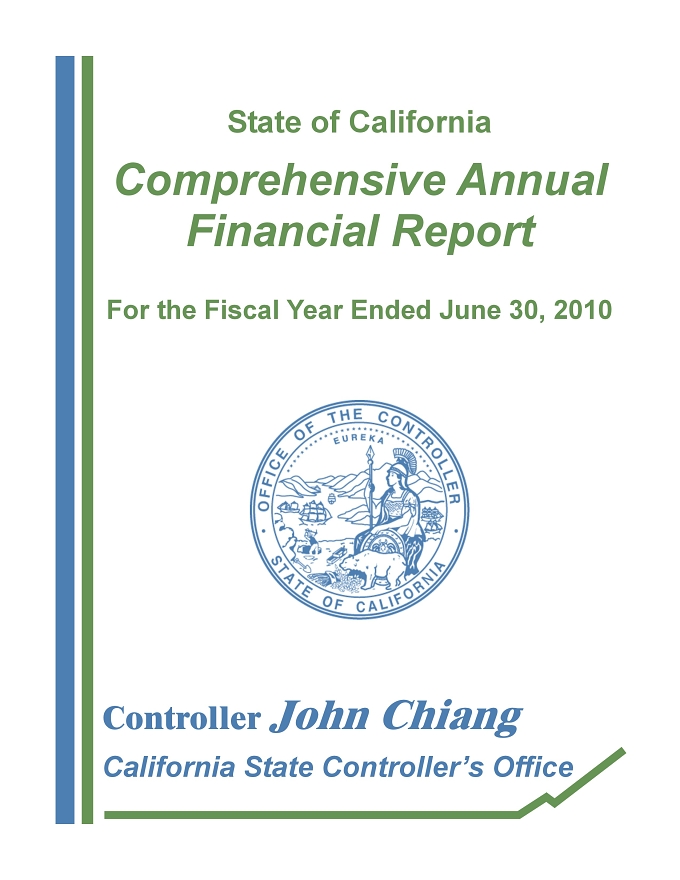 State of California

Comprehensive Annual Financial Report

For the Fiscal Year Ended June 30, 2010

OFFICE OF THE CONTROLLER
EUREKA
STATE OF CALIFORNIA

Controller John Chiang

California State Controller's Office